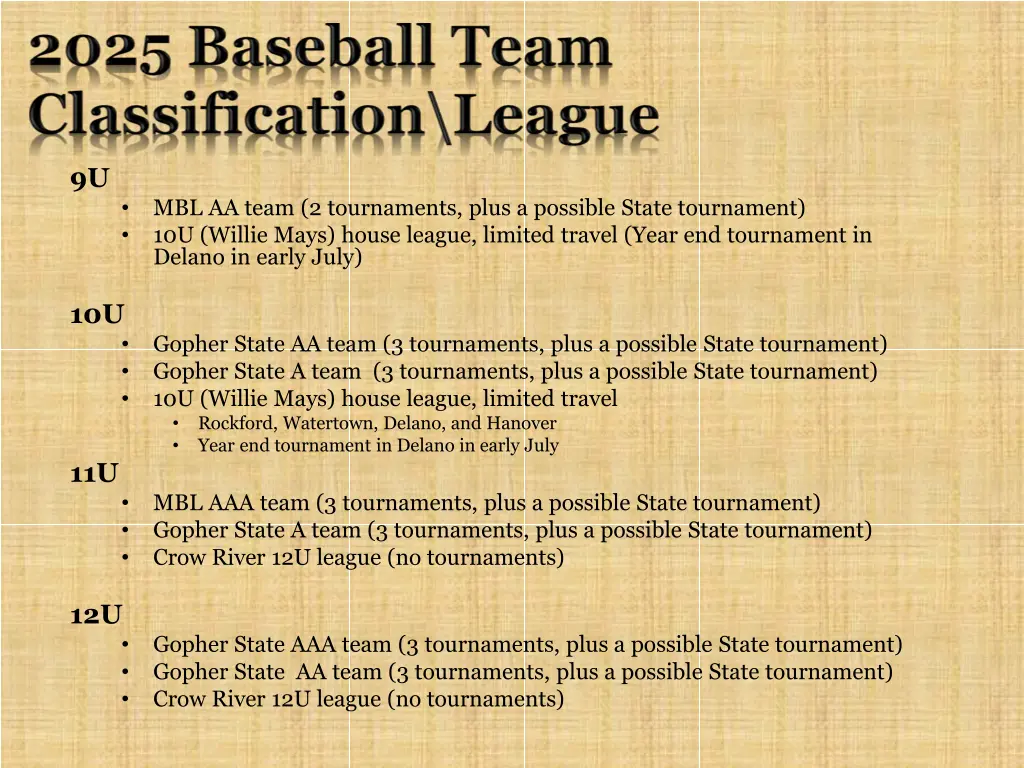 2025 Baseball Team Classification\League

9U

• MBL AA team (2 tournaments, plus a possible State tournament)
• 10U (Willie Mays) house league, limited travel (Year end tournament in Delano in early July)

10U

• Gopher State AA team (3 tournaments, plus a possible State tournament)
• Gopher State A team (3 tournaments, plus a possible State tournament)
• 10U (Willie Mays) house league, limited travel
• Rockford, Watertown, Delano, and Hanover
• Year end tournament in Delano in early July

11U

• MBL AAA team (3 tournaments, plus a possible State tournament)
• Gopher State A team (3 tournaments, plus a possible State tournament)
• Crow River 12U league (no tournaments)

12U

• Gopher State AAA team (3 tournaments, plus a possible State tournament)
• Gopher State AA team (3 tournaments, plus a possible State tournament)
• Crow River 12U league (no tournaments)